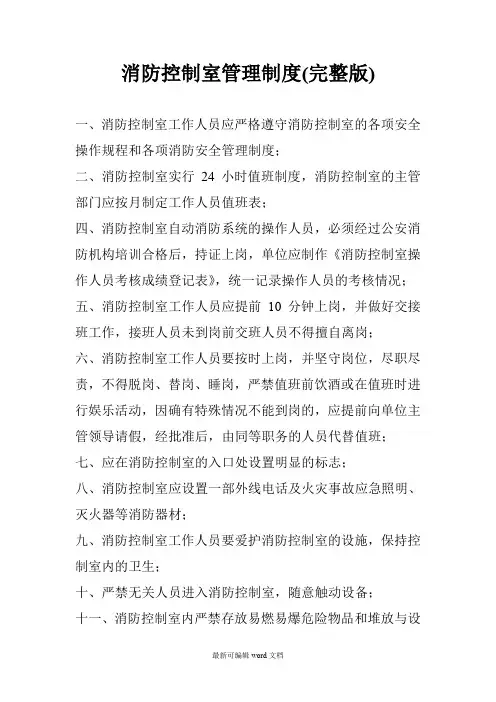 消防控制室管理制度(完整版)

一、消防控制室工作人员应严格遵守消防控制室的各项安全操作规程和各项消防安全管理制度；

二、消防控制室实行 24 小时值班制度，消防控制室的主管部门应按月制定工作人员值班表；

四、消防控制室自动消防系统的操作人员，必须经过公安消防机构培训合格后，持证上岗，单位应制作《消防控制室操作人员考核成绩登记表》，统一记录操作人员的考核情况；

五、消防控制室工作人员应提前 10 分钟上岗，并做好交接班工作，接班人员未到岗前交班人员不得擅自离岗；

六、消防控制室工作人员要按时上岗，并坚守岗位，尽职尽责，不得脱岗、替岗、睡岗，严禁值班前饮酒或在值班时进行娱乐活动，因确有特殊情况不能到岗的，应提前向单位主管领导请假，经批准后，由同等职务的人员代替值班；

七、应在消防控制室的入口处设置明显的标志；

八、消防控制室应设置一部外线电话及火灾事故应急照明、灭火器等消防器材；

九、消防控制室工作人员要爱护消防控制室的设施，保持控制室内的卫生；

十、严禁无关人员进入消防控制室，随意触动设备；

十一、消防控制室内严禁存放易燃易爆危险物品和堆放与设

最新可编辑 word 文档